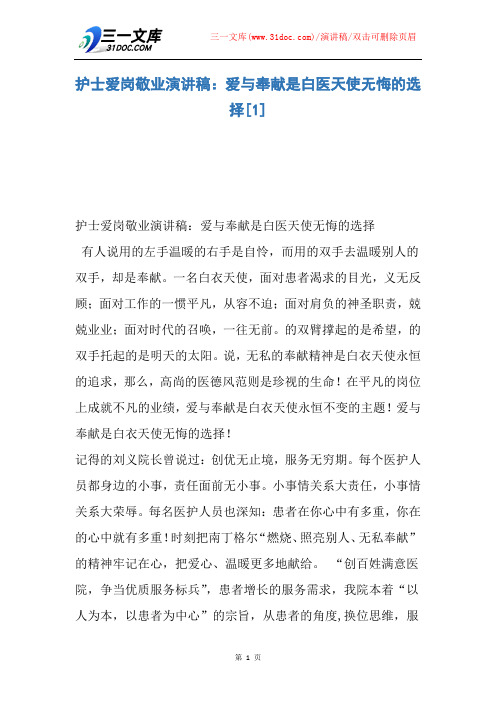 三一文库
31DOC.COM

三一文库(www.31doc.com)/演讲稿/双击可删除页眉

护士爱岗敬业演讲稿：爱与奉献是白医天使无悔的选择[1]

护士爱岗敬业演讲稿：爱与奉献是白医天使无悔的选择

有人说用的左手温暖的右手是自怜，而用的双手去温暖别人的双手，却是奉献。一名白衣天使，面对患者渴求的目光，义无反顾；面对工作的一惯平凡，从容不迫；面对肩负的神圣职责，兢兢业业；面对时代的召唤，一往无前。的双臂撑起的是希望，的双手托起的是明天的太阳。说，无私的奉献精神是白衣天使永恒的追求，那么，高尚的医德风范则是珍视的生命！在平凡的岗位上成就不凡的业绩，爱与奉献是白衣天使永恒不变的主题！爱与奉献是白衣天使无悔的选择！

记得的刘义院长曾说过：创优无止境，服务无穷期。每个医护人员都身边的小事，责任面前无小事。小事情关系大责任，小事情关系大荣辱。每名医护人员也深知：患者在你心中有多重，你在的心中就有多重！时刻把南丁格尔“燃烧、照亮别人、无私奉献”的精神牢记在心，把爱心、温暖更多地献给。 “创百姓满意医院，争当优质服务标兵”，患者增长的服务需求，我院本着“以人为本，以患者为中心”的宗旨，从患者的角度,换位思维，服

第 1 页